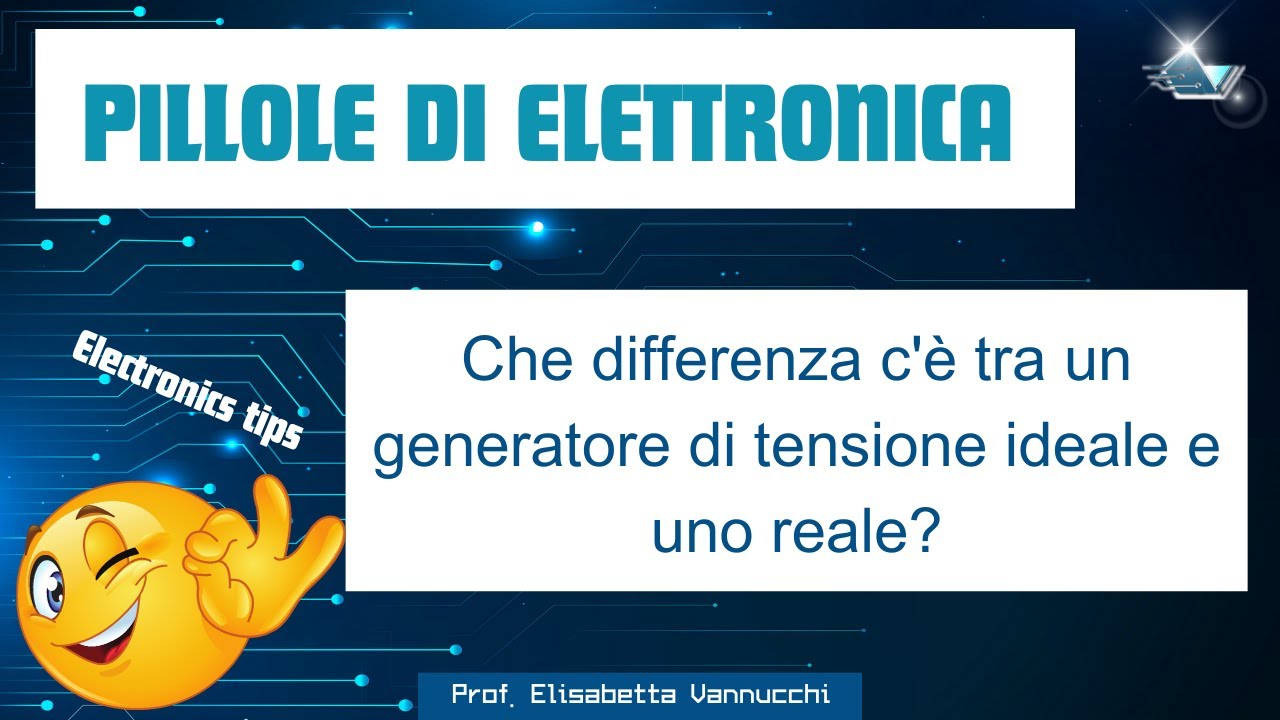 PILLOLE DI ELETTRONICA

Electronics tips

Che differenza c'è tra un generatore di tensione ideale e uno reale?

Prof. Elisabetta Vannucchi